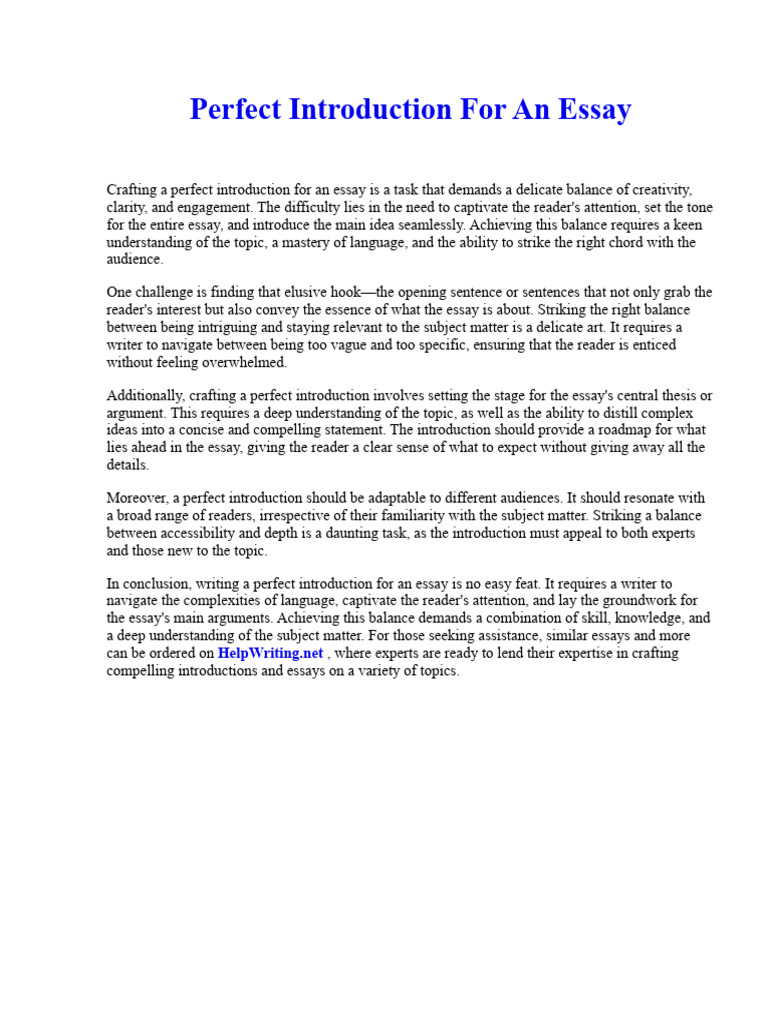 Perfect Introduction For An Essay

Crafting a perfect introduction for an essay is a task that demands a delicate balance of creativity, clarity, and engagement. The difficulty lies in the need to captivate the reader's attention, set the tone for the entire essay, and introduce the main idea seamlessly. Achieving this balance requires a keen understanding of the topic, a mastery of language, and the ability to strike the right chord with the audience.

One challenge is finding that elusive hook—the opening sentence or sentences that not only grab the reader's interest but also convey the essence of what the essay is about. Striking the right balance between being intriguing and staying relevant to the subject matter is a delicate art. It requires a writer to navigate between being too vague and too specific, ensuring that the reader is enticed without feeling overwhelmed.

Additionally, crafting a perfect introduction involves setting the stage for the essay's central thesis or argument. This requires a deep understanding of the topic, as well as the ability to distill complex ideas into a concise and compelling statement. The introduction should provide a roadmap for what lies ahead in the essay, giving the reader a clear sense of what to expect without giving away all the details.

Moreover, a perfect introduction should be adaptable to different audiences. It should resonate with a broad range of readers, irrespective of their familiarity with the subject matter. Striking a balance between accessibility and depth is a daunting task, as the introduction must appeal to both experts and those new to the topic.

In conclusion, writing a perfect introduction for an essay is no easy feat. It requires a writer to navigate the complexities of language, captivate the reader's attention, and lay the groundwork for the essay's main arguments. Achieving this balance demands a combination of skill, knowledge, and a deep understanding of the subject matter. For those seeking assistance, similar essays and more can be ordered on HelpWriting.net , where experts are ready to lend their expertise in crafting compelling introductions and essays on a variety of topics.